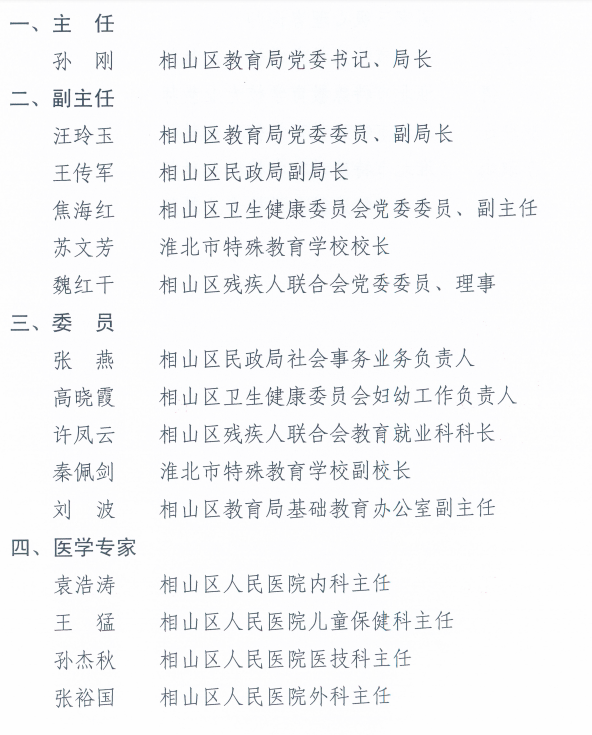 一、主　任

孙　刚　　相山区教育局党委书记、局长

二、副主任

汪玲玉　　相山区教育局党委委员、副局长

王传军　　相山区民政局副局长

焦海红　　相山区卫生健康委员会党委委员、副主任

苏文芳　　淮北市特殊教育学校校长

魏红干　　相山区残疾人联合会党委委员、理事

三、委　员

张　燕　　相山区民政局社会事务业务负责人

高晓霞　　相山区卫生健康委员会妇幼工作负责人

许凤云　　相山区残疾人联合会教育就业科科长

秦佩剑　　淮北市特殊教育学校副校长

刘　波　　相山区教育局基础教育办公室副主任

四、医学专家

袁浩涛　　相山区人民医院内科主任

王　猛　　相山区人民医院儿童保健科主任

孙杰秋　　相山区人民医院医技科主任

张裕国　　相山区人民医院外科主任